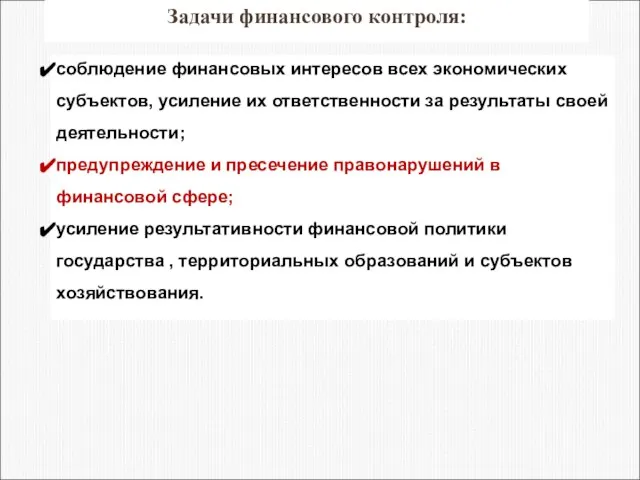 Задачи финансового контроля:

✔соблюдение финансовых интересов всех экономических субъектов, усиление их ответственности за результаты своей деятельности;

✔предупреждение и пресечение правонарушений в финансовой сфере;

✔усиление результативности финансовой политики государства , территориальных образований и субъектов хозяйствования.